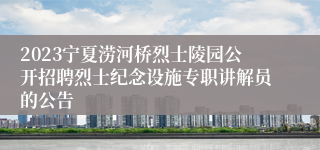 2023宁夏涝河桥烈士陵园公开招聘烈士纪念设施专职讲解员的公告